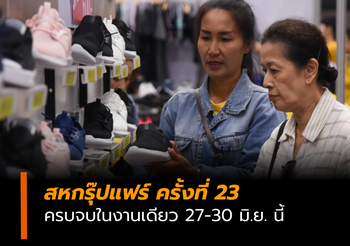 สหกรุ๊ปแฟร์ ครั้งที่ 23
ครบจบในงานเดียว 27-30 มิ.ย. นี้